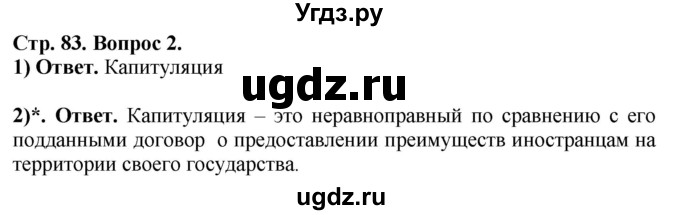 Угдз.ру

Стр. 83. Вопрос 2.
1) Ответ. Капитуляция

ugdz.ru

2)*. Ответ. Капитуляция – это неравноправный по сравнению с его подданными договор о предоставлении преимуществ иностранцам на территории своего государства.

ugdz.ru